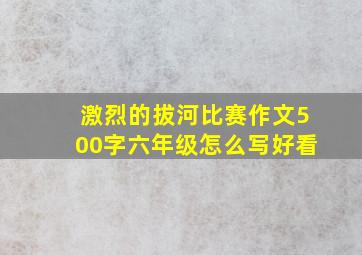 激烈的拔河比赛作文500字六年级怎么写好看